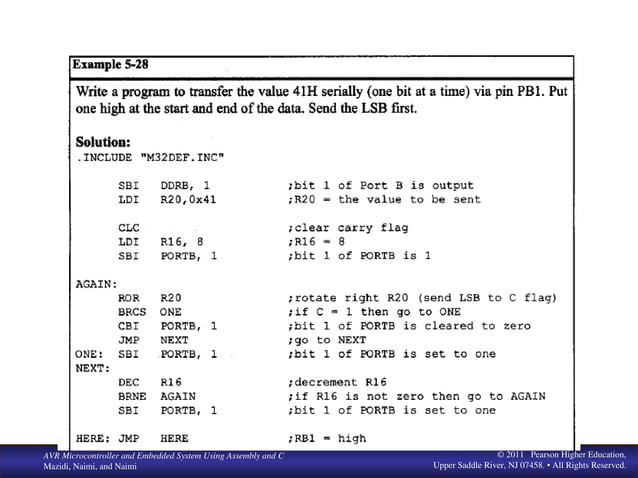 Example 5-28

Write a program to transfer the value 41H serially (one bit at a time) via pin PB1. Put one high at the start and end of the data. Send the LSB first.

Solution:
.INCLUDE "M32DEF.INC"

SBI DDRB, 1 ;bit 1 of Port B is output
LDI R20,0x41 ;R20 = the value to be sent

CLC ;clear carry flag
LDI R16, 8 ;R16 = 8
SBI PORTB, 1 ;bit 1 of PORTB is 1

AGAIN:
ROR R20 ;rotate right R20 (send LSB to C flag)
BRCS ONE ;if C = 1 then go to ONE
CBI PORTB, 1 ;bit 1 of PORTB is cleared to zero
JMP NEXT ;go to NEXT
ONE: SBI PORTB, 1 ;bit 1 of PORTB is set to one
NEXT:
DEC R16 ;decrement R16
BRNE AGAIN ;if R16 is not zero then go to AGAIN
SBI PORTB, 1 ;bit 1 of PORTB is set to one

HERE: JMP HERE ;RB1 = high

AVR Microcontroller and Embedded System Using Assembly and C
Mazidi, Naimi, and Naimi

© 2011 Pearson Higher Education,
Upper Saddle River, NJ 07458. • All Rights Reserved.